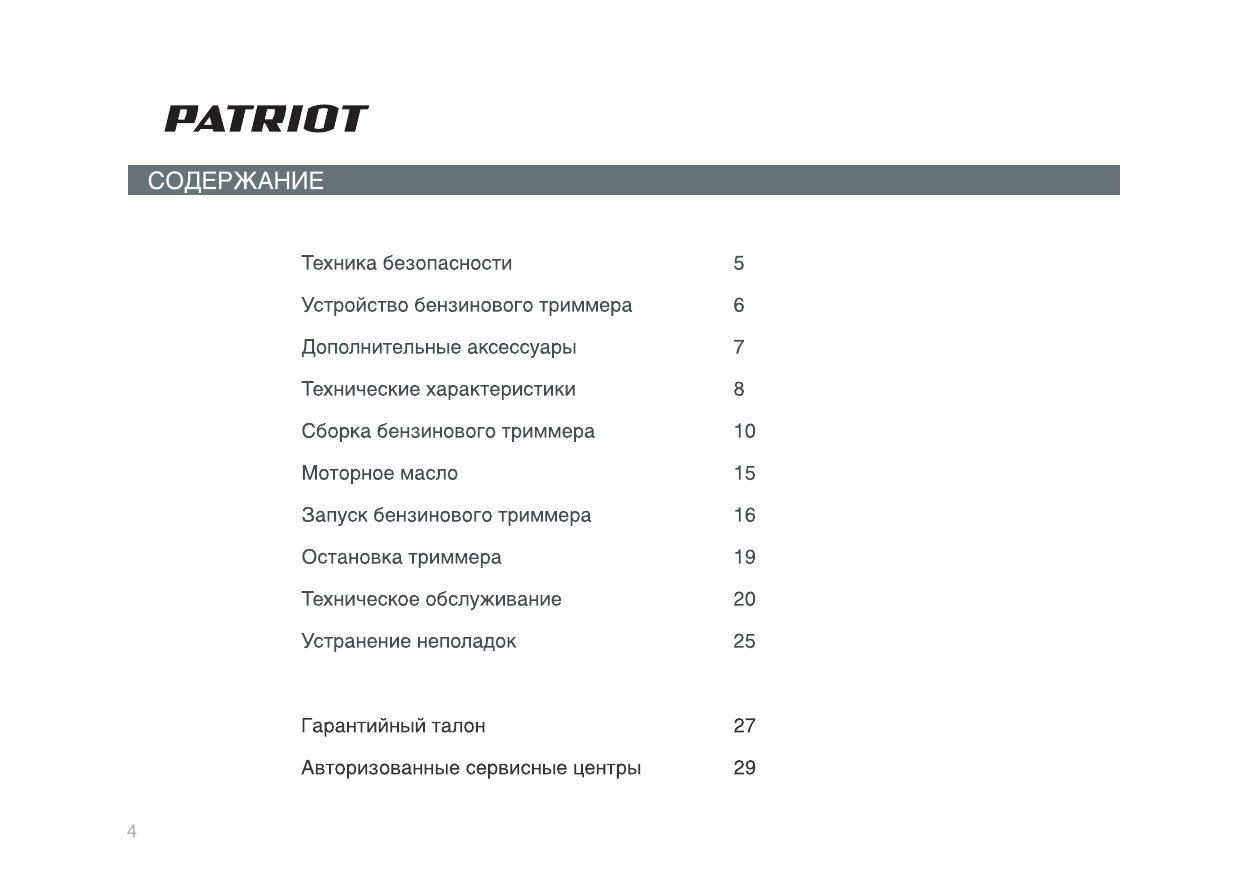 PATRIOT

СОДЕРЖАНИЕ

Техника безопасности 5

Устройство бензинового триммера 6

Дополнительные аксессуары 7

Технические характеристики 8

Сборка бензинового триммера 10

Моторное масло 15

Запуск бензинового триммера 16

Остановка триммера 19

Техническое обслуживание 20

Устранение неполадок 25

Гарантийный талон 27

Авторизованные сервисные центры 29

4